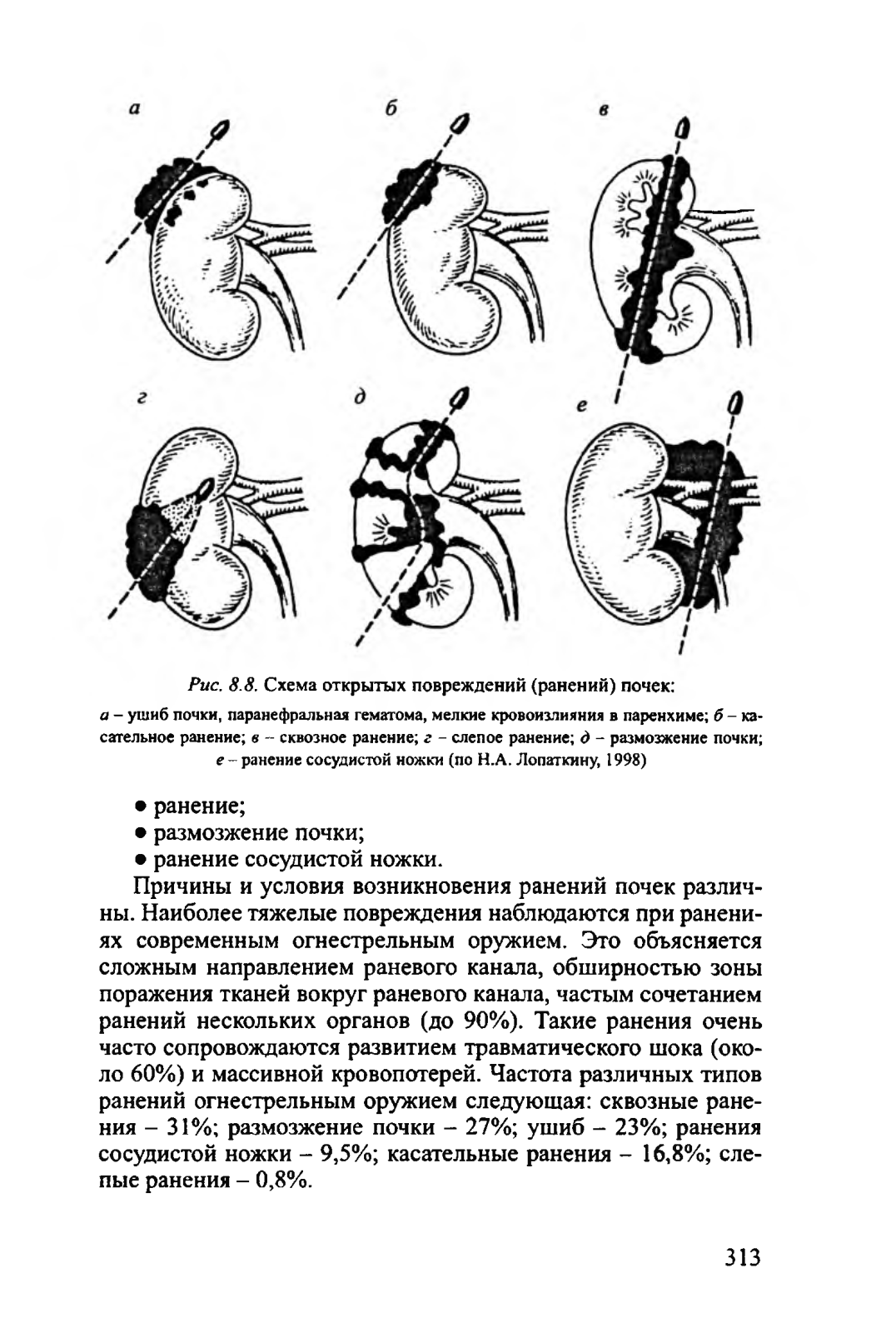 а

б

в

г

д

е

Рис. 8.8. Схема открытых повреждений (ранений) почек:

а – ушиб почки, паранефральная гематома, мелкие кровоизлияния в паренхиме; б – касательное ранение; в – сквозное ранение; г – слепое ранение; д – размозжение почки; е – ранение сосудистой ножки (по Н.А. Лопаткину, 1998)

• ранение;
• размозжение почки;
• ранение сосудистой ножки.

Причины и условия возникновения ранений почек различны. Наиболее тяжелые повреждения наблюдаются при ранениях современным огнестрельным оружием. Это объясняется сложным направлением раневого канала, обширностью зоны поражения тканей вокруг раневого канала, частым сочетанием ранений нескольких органов (до 90%). Такие ранения очень часто сопровождаются развитием травматического шока (около 60%) и массивной кровопотерей. Частота различных типов ранений огнестрельным оружием следующая: сквозные ранения – 31%; размозжение почки – 27%; ушиб – 23%; ранения сосудистой ножки – 9,5%; касательные ранения – 16,8%; слепые ранения – 0,8%.

313